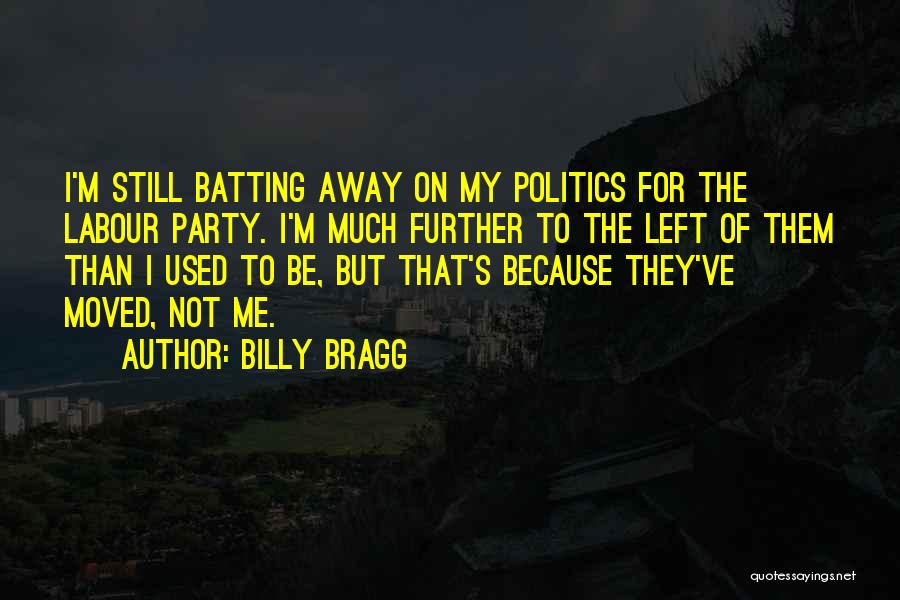 I'M STILL BATTING AWAY ON MY POLITICS FOR THE LABOUR PARTY. I'M MUCH FURTHER TO THE LEFT OF THEM THAN I USED TO BE, BUT THAT'S BECAUSE THEY'VE MOVED, NOT ME.

AUTHOR: BILLY BRAGG

quotessayings.net